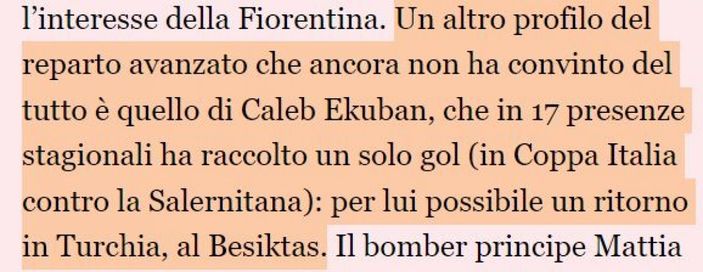 l'interesse della Fiorentina. Un altro profilo del reparto avanzato che ancora non ha convinto del tutto è quello di Caleb Ekuban, che in 17 presenze stagionali ha raccolto un solo gol (in Coppa Italia contro la Salernitana): per lui possibile un ritorno in Turchia, al Besiktas. Il bomber principe Mattia